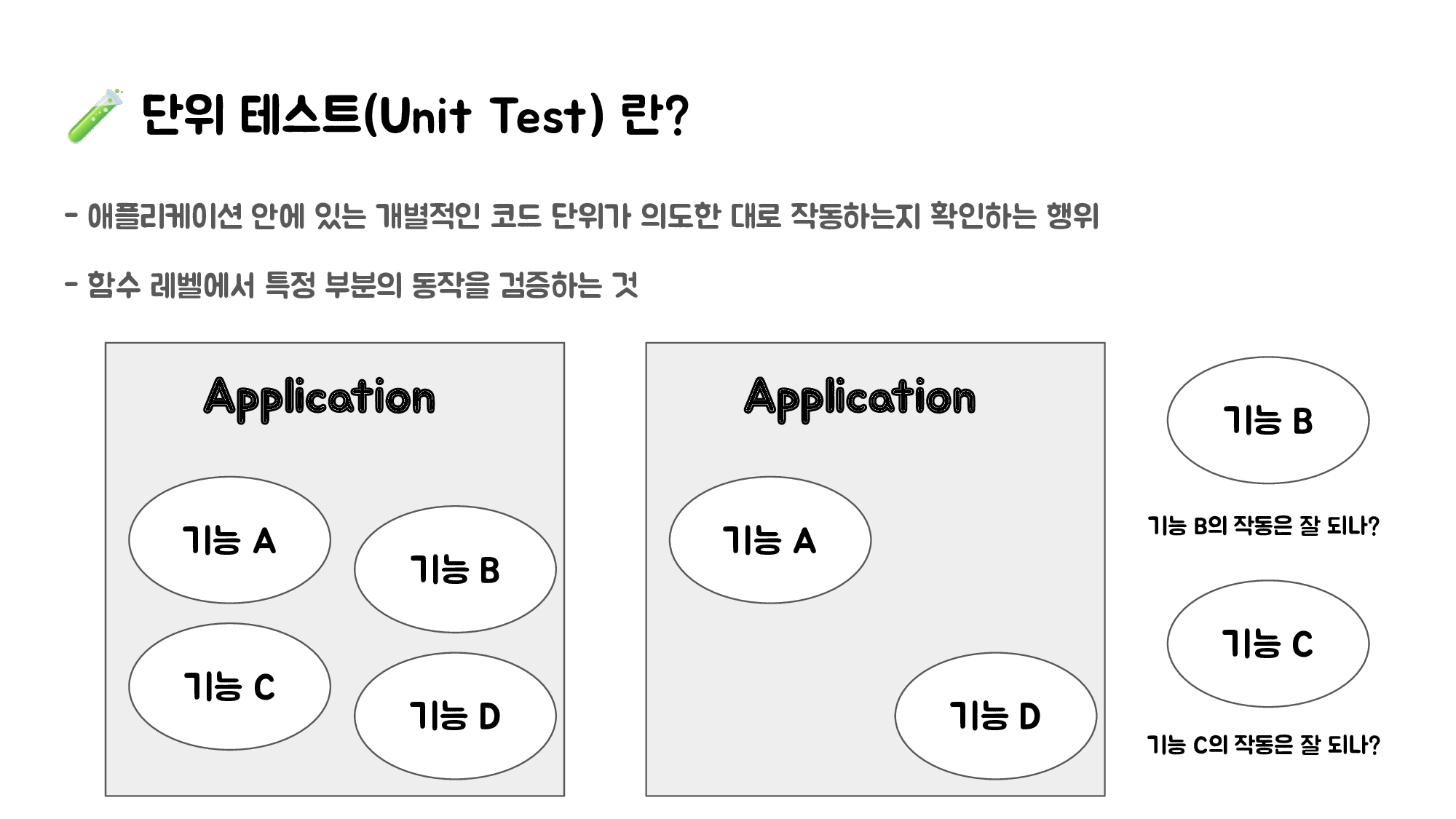 단위 테스트(Unit Test) 란?

- 애플리케이션 안에 있는 개별적인 코드 단위가 의도한 대로 작동하는지 확인하는 행위

- 함수 레벨에서 특정 부분의 동작을 검증하는 것

Application

기능 A

기능 B

기능 C

기능 D

Application

기능 A

기능 D

기능 B

기능 B의 작동은 잘 되나?

기능 C

기능 C의 작동은 잘 되나?